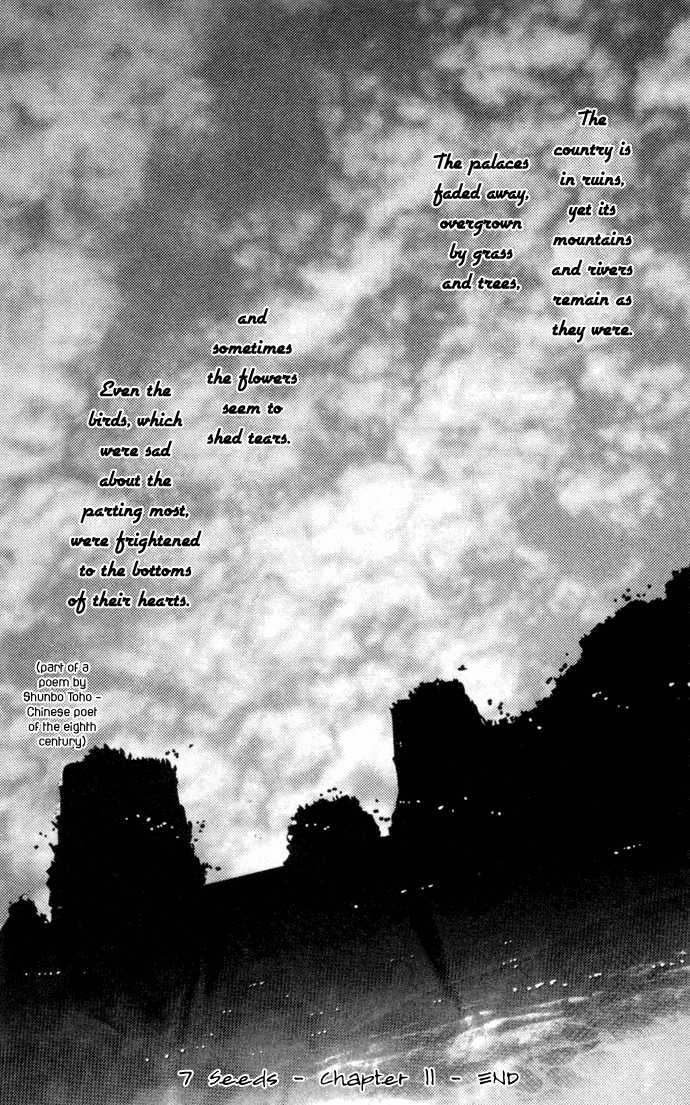 The country is in ruins, yet its mountains and rivers remain as they were.

The palaces faded away, overgrown by grass and trees,

and sometimes the flowers seem to shed tears.

Even the birds, which were sad about the parting most, were frightened to the bottoms of their hearts.

(part of a poem by Shunbo Toho - Chinese poet of the eighth century)

7 Seeds - Chapter 11 - END